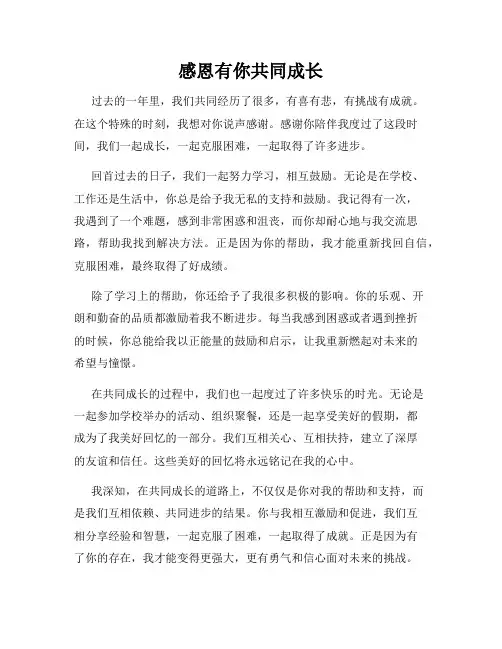 感恩有你共同成长

过去的一年里，我们共同经历了很多，有喜有悲，有挑战有成就。在这个特殊的时刻，我想对你说声感谢。感谢你陪伴我度过了这段时间，我们一起成长，一起克服困难，一起取得了许多进步。

回首过去的日子，我们一起努力学习，相互鼓励。无论是在学校、工作还是生活中，你总是给予我无私的支持和鼓励。我记得有一次，我遇到了一个难题，感到非常困惑和沮丧，而你却耐心地与我交流思路，帮助我找到解决方法。正是因为你的帮助，我才能重新找回自信，克服困难，最终取得了好成绩。

除了学习上的帮助，你还给予了我很多积极的影响。你的乐观、开朗和勤奋的品质都激励着我不断进步。每当我感到困惑或者遇到挫折的时候，你总能给我以正能量的鼓励和启示，让我重新燃起对未来的希望与憧憬。

在共同成长的过程中，我们也一起度过了许多快乐的时光。无论是一起参加学校举办的活动、组织聚餐，还是一起享受美好的假期，都成为了我美好回忆的一部分。我们互相关心、互相扶持，建立了深厚的友谊和信任。这些美好的回忆将永远铭记在我的心中。

我深知，在共同成长的道路上，不仅仅是你对我的帮助和支持，而是我们互相依赖、共同进步的结果。你与我相互激励和促进，我们互相分享经验和智慧，一起克服了困难，一起取得了成就。正是因为有了你的存在，我才能变得更强大，更有勇气和信心面对未来的挑战。